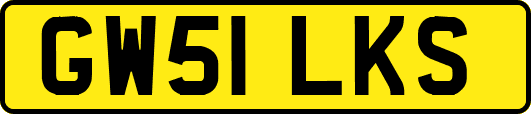 GW51 LKS